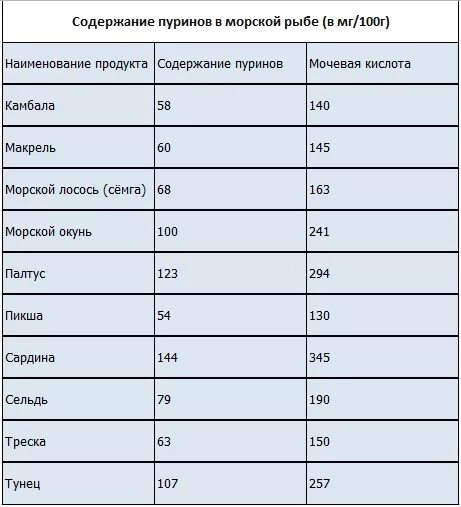 Содержание пуринов в морской рыбе (в мг/100г)

| Наименование продукта | Содержание пуринов | Мочевая кислота |
|---|---|---|
| Камбала | 58 | 140 |
| Макрель | 60 | 145 |
| Морской лосось (сёмга) | 68 | 163 |
| Морской окунь | 100 | 241 |
| Палтус | 123 | 294 |
| Пикша | 54 | 130 |
| Сардина | 144 | 345 |
| Сельдь | 79 | 190 |
| Треска | 63 | 150 |
| Тунец | 107 | 257 |